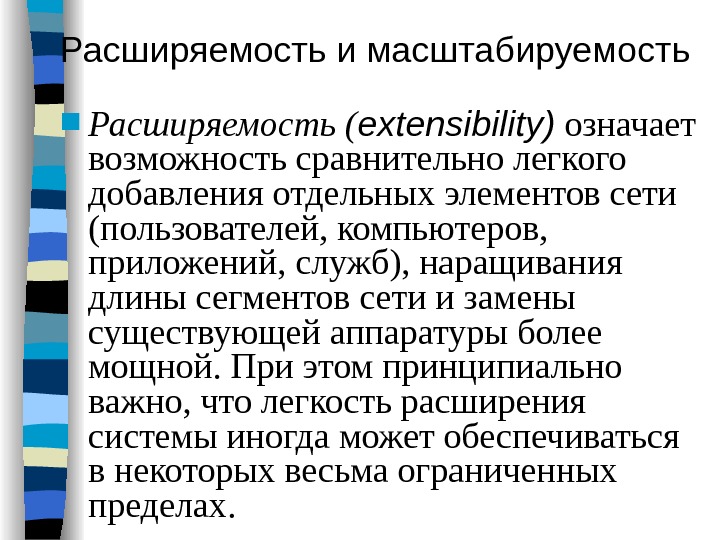 Расширяемость и масштабируемость

Расширяемость (extensibility) означает возможность сравнительно легкого добавления отдельных элементов сети (пользователей, компьютеров, приложений, служб), наращивания длины сегментов сети и замены существующей аппаратуры более мощной. При этом принципиально важно, что легкость расширения системы иногда может обеспечиваться в некоторых весьма ограниченных пределах.